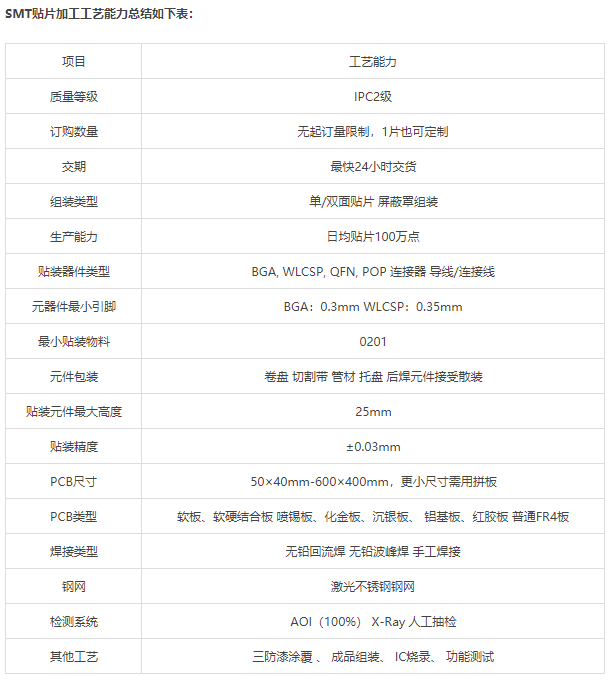 SMT贴片加工工艺能力总结如下表：

| 项目 | 工艺能力 |
|---|---|
| 质量等级 | IPC2级 |
| 订购数量 | 无起订量限制，1片也可定制 |
| 交期 | 最快24小时交货 |
| 组装类型 | 单/双面贴片 屏蔽罩组装 |
| 生产能力 | 日均贴片100万点 |
| 贴装器件类型 | BGA, WLCSP, QFN, POP 连接器 导线/连接线 |
| 元器件最小引脚 | BGA：0.3mm WLCSP：0.35mm |
| 最小贴装物料 | 0201 |
| 元件包装 | 卷盘 切割带 管材 托盘 后焊元件接受散装 |
| 贴装元件最大高度 | 25mm |
| 贴装精度 | ±0.03mm |
| PCB尺寸 | 50×40mm-600×400mm，更小尺寸需用拼板 |
| PCB类型 | 软板、软硬结合板 喷锡板、化金板、沉银板、 铝基板、红胶板 普通FR4板 |
| 焊接类型 | 无铅回流焊 无铅波峰焊 手工焊接 |
| 钢网 | 激光不锈钢钢网 |
| 检测系统 | AOI（100%） X-Ray 人工抽检 |
| 其他工艺 | 三防漆涂覆 、 成品组装、 IC烧录、 功能测试 |